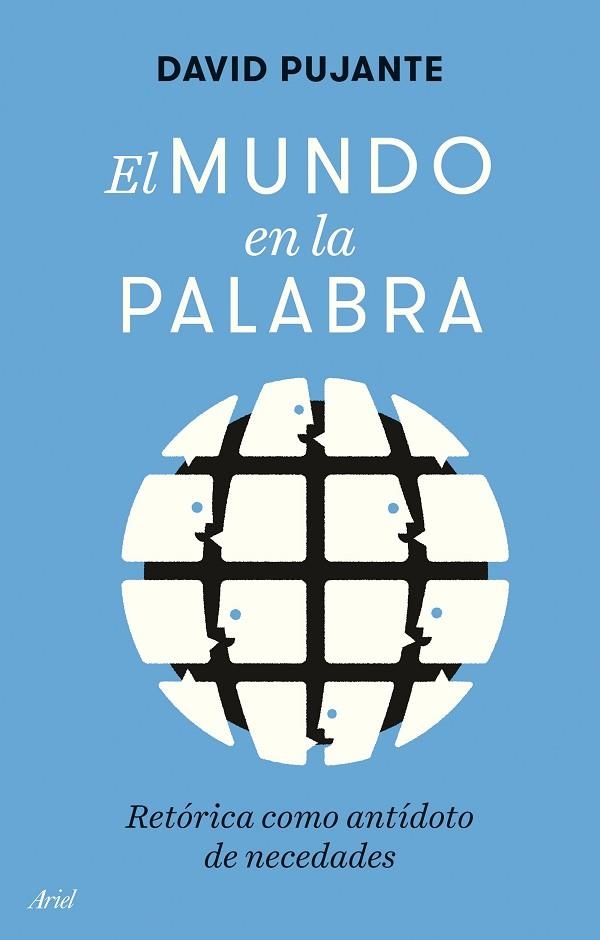 DAVID PUJANTE

El MUNDO en la PALABRA

Retórica como antídoto de necedades

Ariel